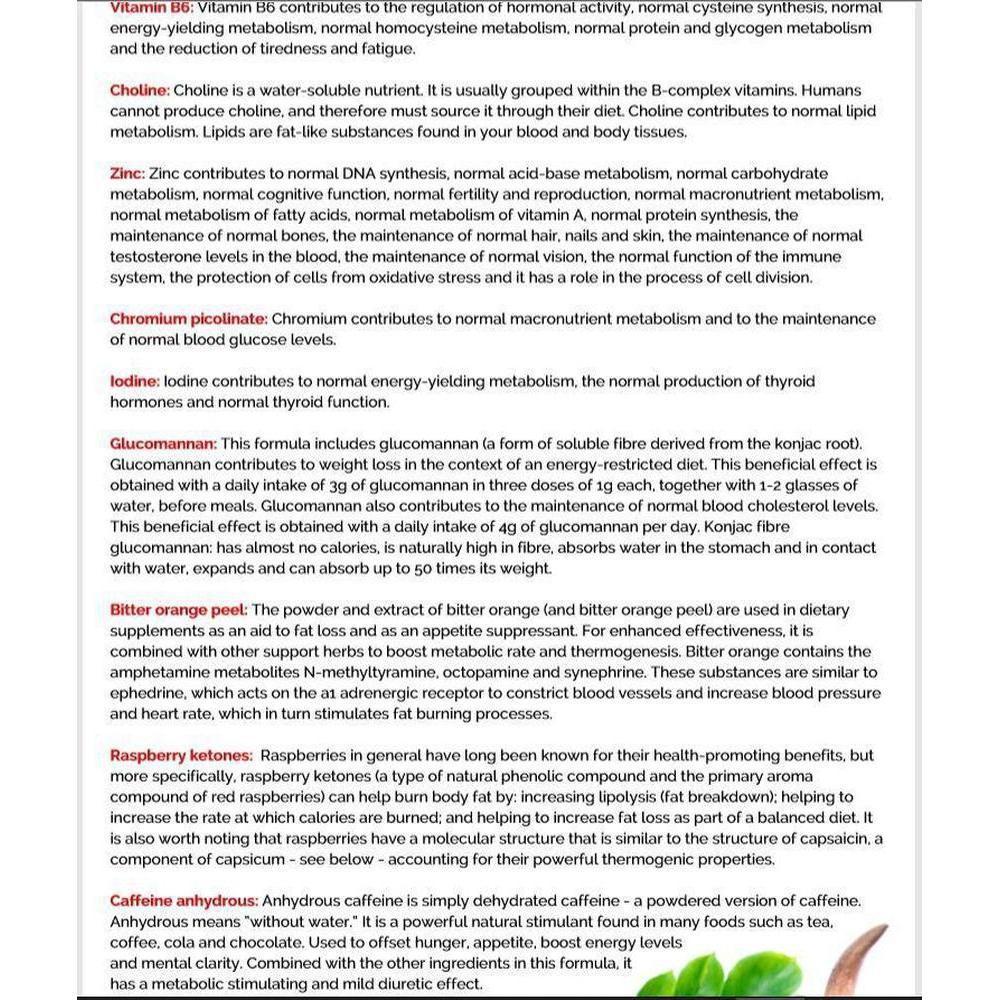 Vitamin B6: Vitamin B6 contributes to the regulation of hormonal activity, normal cysteine synthesis, normal energy-yielding metabolism, normal homocysteine metabolism, normal protein and glycogen metabolism and the reduction of tiredness and fatigue.

Choline: Choline is a water-soluble nutrient. It is usually grouped within the B-complex vitamins. Humans cannot produce choline, and therefore must source it through their diet. Choline contributes to normal lipid metabolism. Lipids are fat-like substances found in your blood and body tissues.

Zinc: Zinc contributes to normal DNA synthesis, normal acid-base metabolism, normal carbohydrate metabolism, normal cognitive function, normal fertility and reproduction, normal macronutrient metabolism, normal metabolism of fatty acids, normal metabolism of vitamin A, normal protein synthesis, the maintenance of normal bones, the maintenance of normal hair, nails and skin, the maintenance of normal testosterone levels in the blood, the maintenance of normal vision, the normal function of the immune system, the protection of cells from oxidative stress and it has a role in the process of cell division.

Chromium picolinate: Chromium contributes to normal macronutrient metabolism and to the maintenance of normal blood glucose levels.

Iodine: Iodine contributes to normal energy-yielding metabolism, the normal production of thyroid hormones and normal thyroid function.

Glucomannan: This formula includes glucomannan (a form of soluble fibre derived from the konjac root). Glucomannan contributes to weight loss in the context of an energy-restricted diet. This beneficial effect is obtained with a daily intake of 3g of glucomannan in three doses of 1g each, together with 1-2 glasses of water, before meals. Glucomannan also contributes to the maintenance of normal blood cholesterol levels. This beneficial effect is obtained with a daily intake of 4g of glucomannan per day. Konjac fibre glucomannan: has almost no calories, is naturally high in fibre, absorbs water in the stomach and in contact with water, expands and can absorb up to 50 times its weight.

Bitter orange peel: The powder and extract of bitter orange (and bitter orange peel) are used in dietary supplements as an aid to fat loss and as an appetite suppressant. For enhanced effectiveness, it is combined with other support herbs to boost metabolic rate and thermogenesis. Bitter orange contains the amphetamine metabolites N-methyltyramine, octopamine and synephrine. These substances are similar to ephedrine, which acts on the a1 adrenergic receptor to constrict blood vessels and increase blood pressure and heart rate, which in turn stimulates fat burning processes.

Raspberry ketones: Raspberries in general have long been known for their health-promoting benefits, but more specifically, raspberry ketones (a type of natural phenolic compound and the primary aroma compound of red raspberries) can help burn body fat by: increasing lipolysis (fat breakdown); helping to increase the rate at which calories are burned; and helping to increase fat loss as part of a balanced diet. It is also worth noting that raspberries have a molecular structure that is similar to the structure of capsaicin, a component of capsicum - see below - accounting for their powerful thermogenic properties.

Caffeine anhydrous: Anhydrous caffeine is simply dehydrated caffeine - a powdered version of caffeine. Anhydrous means "without water." It is a powerful natural stimulant found in many foods such as tea, coffee, cola and chocolate. Used to offset hunger, appetite, boost energy levels and mental clarity. Combined with the other ingredients in this formula, it has a metabolic stimulating and mild diuretic effect.